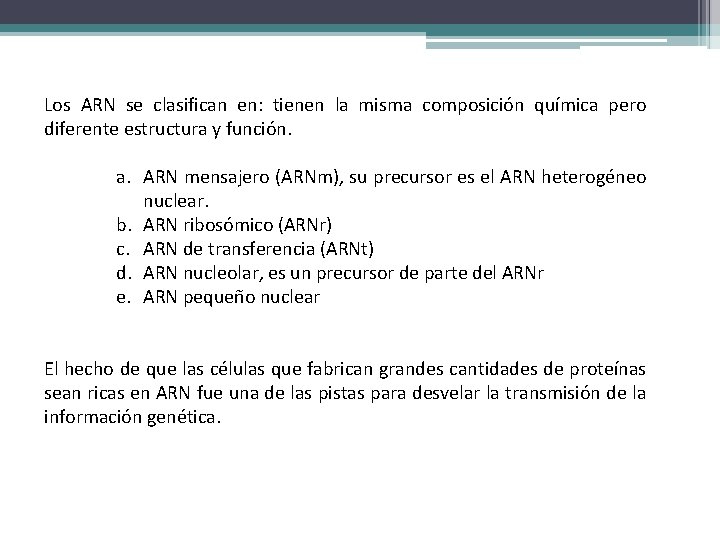 Los ARN se clasifican en: tienen la misma composición química pero diferente estructura y función.

a. ARN mensajero (ARNm), su precursor es el ARN heterogéneo nuclear.
b. ARN ribosómico (ARNr)
c. ARN de transferencia (ARNt)
d. ARN nucleolar, es un precursor de parte del ARNr
e. ARN pequeño nuclear

El hecho de que las células que fabrican grandes cantidades de proteínas sean ricas en ARN fue una de las pistas para desvelar la transmisión de la información genética.